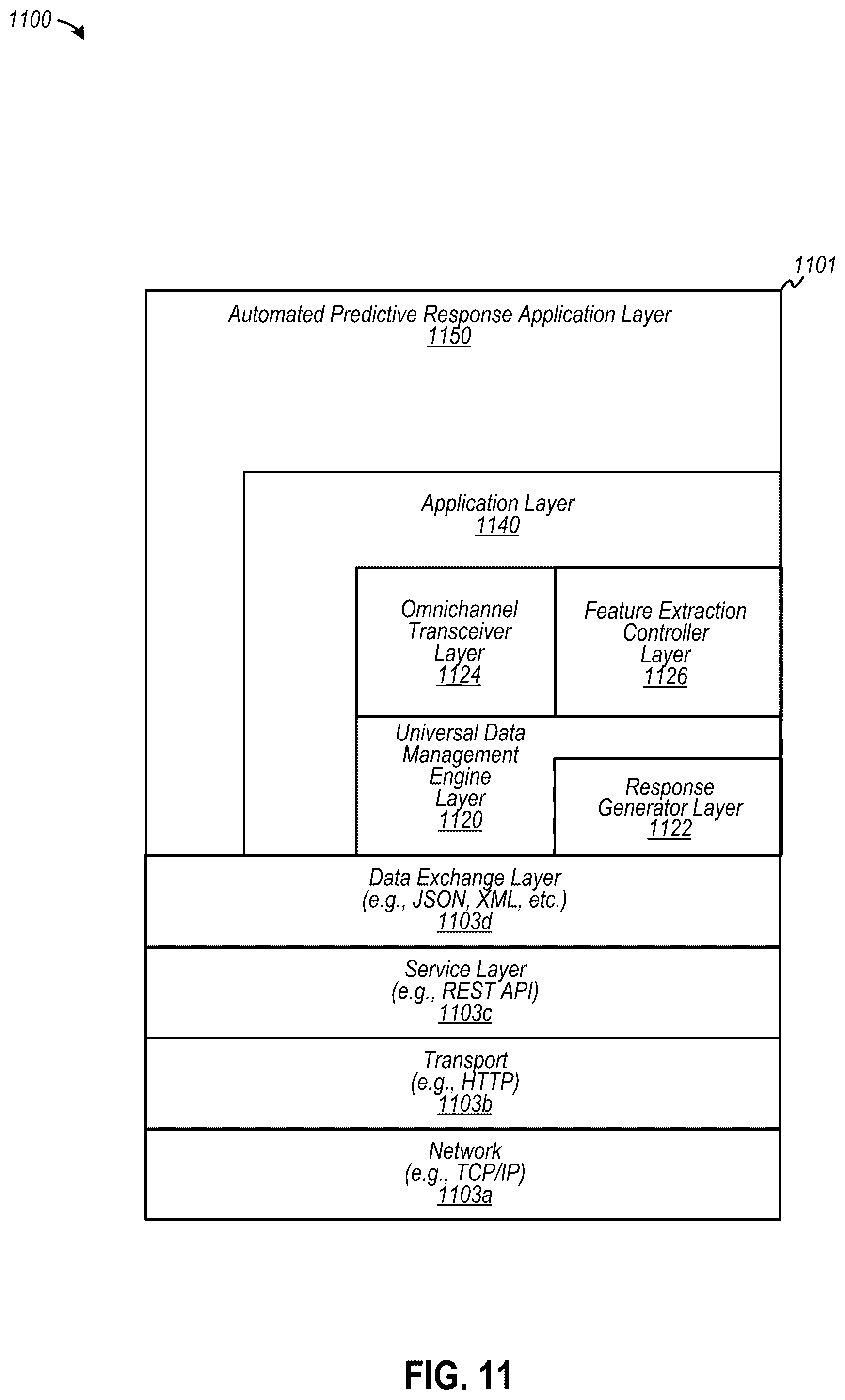 1100

1101

Automated Predictive Response Application Layer
1150

Application Layer
1140

Omnichannel Transceiver Layer
1124

Feature Extraction Controller Layer
1126

Universal Data Management Engine Layer
1120

Response Generator Layer
1122

Data Exchange Layer
(e.g., JSON, XML, etc.)
1103d

Service Layer
(e.g., REST API)
1103c

Transport
(e.g., HTTP)
1103b

Network
(e.g., TCP/IP)
1103a

FIG. 11